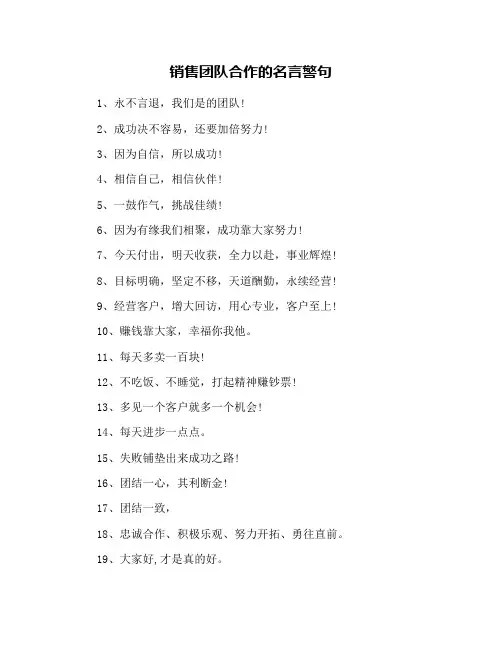 销售团队合作的名言警句

1、永不言退，我们是的团队！

2、成功决不容易，还要加倍努力！

3、因为自信，所以成功！

4、相信自己，相信伙伴！

5、一鼓作气，挑战佳绩！

6、因为有缘我们相聚，成功靠大家努力！

7、今天付出，明天收获，全力以赴，事业辉煌！

8、目标明确，坚定不移，天道酬勤，永续经营！

9、经营客户，增大回访，用心专业，客户至上！

10、赚钱靠大家，幸福你我他。

11、每天多卖一百块！

12、不吃饭、不睡觉，打起精神赚钞票！

13、多见一个客户就多一个机会！

14、每天进步一点点。

15、失败铺垫出来成功之路！

16、团结一心，其利断金！

17、团结一致，

18、忠诚合作、积极乐观、努力开拓、勇往直前。

19、大家好,才是真的好。